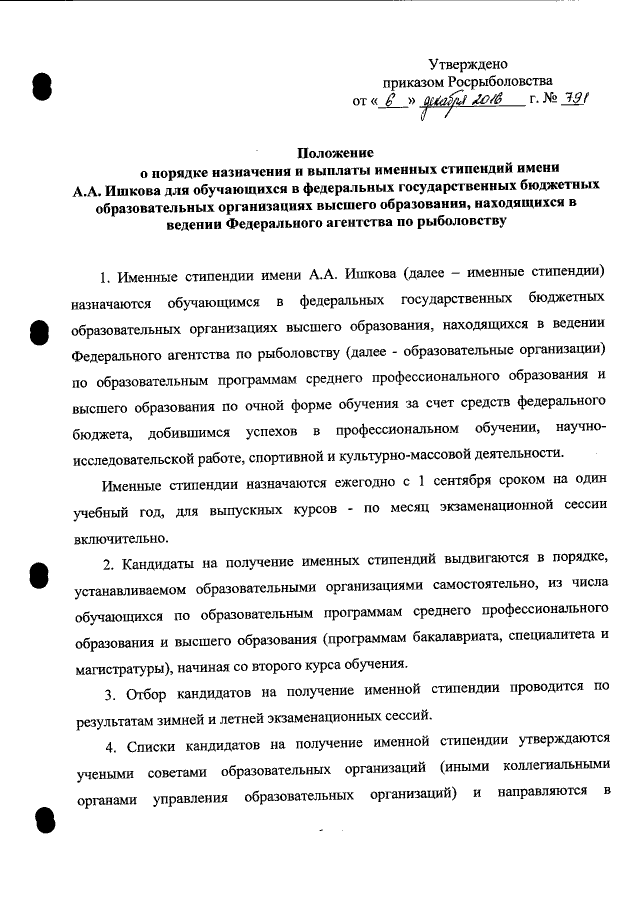 Утверждено
приказом Росрыболовства
от « 6 » декабря 2016 г. № 791

Положение
о порядке назначения и выплаты именных стипендий имени А.А. Ишкова для обучающихся в федеральных государственных бюджетных образовательных организациях высшего образования, находящихся в ведении Федерального агентства по рыболовству

1. Именные стипендии имени А.А. Ишкова (далее – именные стипендии) назначаются обучающимся в федеральных государственных бюджетных образовательных организациях высшего образования, находящихся в ведении Федерального агентства по рыболовству (далее - образовательные организации) по образовательным программам среднего профессионального образования и высшего образования по очной форме обучения за счет средств федерального бюджета, добившимся успехов в профессиональном обучении, научно-исследовательской работе, спортивной и культурно-массовой деятельности.

Именные стипендии назначаются ежегодно с 1 сентября сроком на один учебный год, для выпускных курсов - по месяц экзаменационной сессии включительно.

2. Кандидаты на получение именных стипендий выдвигаются в порядке, устанавливаемом образовательными организациями самостоятельно, из числа обучающихся по образовательным программам среднего профессионального образования и высшего образования (программам бакалавриата, специалитета и магистратуры), начиная со второго курса обучения.

3. Отбор кандидатов на получение именной стипендии проводится по результатам зимней и летней экзаменационных сессий.

4. Списки кандидатов на получение именной стипендии утверждаются учеными советами образовательных организаций (иными коллегиальными органами управления образовательных организаций) и направляются в